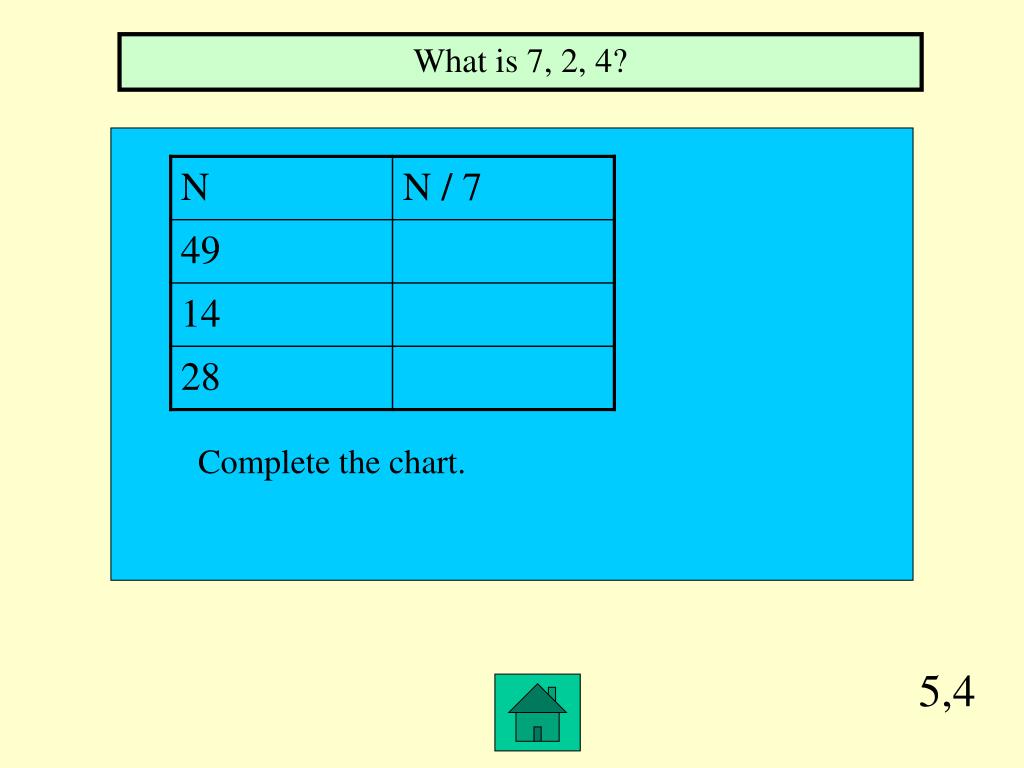 What is 7, 2, 4?

| N | N / 7 |
|---|---|
| 49 | |
| 14 | |
| 28 | |

Complete the chart.

5,4